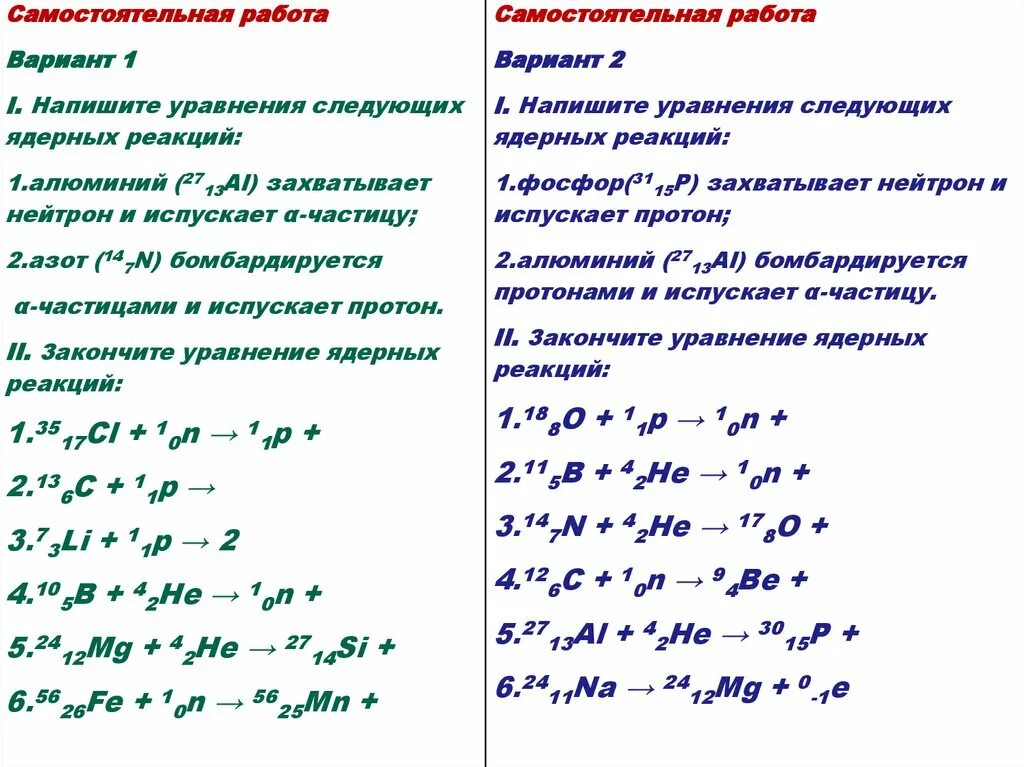 Самостоятельная работа

Вариант 1

I. Напишите уравнения следующих ядерных реакций:

1.алюминий ($^{27}_{13}Al$) захватывает нейтрон и испускает α-частицу;

2.азот ($^{14}_{7}N$) бомбардируется

α-частицами и испускает протон.

II. Закончите уравнение ядерных реакций:

1.$^{35}_{17}Cl + ^{1}_{0}n \rightarrow ^{1}_{1}p +$

2.$^{13}_{6}C + ^{1}_{1}p \rightarrow$

3.$^{7}_{3}Li + ^{1}_{1}p \rightarrow 2$

4.$^{10}_{5}B + ^{4}_{2}He \rightarrow ^{1}_{0}n +$

5.$^{24}_{12}Mg + ^{4}_{2}He \rightarrow ^{27}_{14}Si +$

6.$^{56}_{26}Fe + ^{1}_{0}n \rightarrow ^{56}_{25}Mn +$

Самостоятельная работа

Вариант 2

I. Напишите уравнения следующих ядерных реакций:

1.фосфор($^{31}_{15}P$) захватывает нейтрон и испускает протон;

2.алюминий ($^{27}_{13}Al$) бомбардируется протонами и испускает α-частицу.

II. Закончите уравнение ядерных реакций:

1.$^{18}_{8}O + ^{1}_{1}p \rightarrow ^{1}_{0}n +$

2.$^{11}_{5}B + ^{4}_{2}He \rightarrow ^{1}_{0}n +$

3.$^{14}_{7}N + ^{4}_{2}He \rightarrow ^{17}_{8}O +$

4.$^{12}_{6}C + ^{1}_{0}n \rightarrow ^{9}_{4}Be +$

5.$^{27}_{13}Al + ^{4}_{2}He \rightarrow ^{30}_{15}P +$

6.$^{24}_{11}Na \rightarrow ^{24}_{12}Mg + ^{0}_{-1}e$